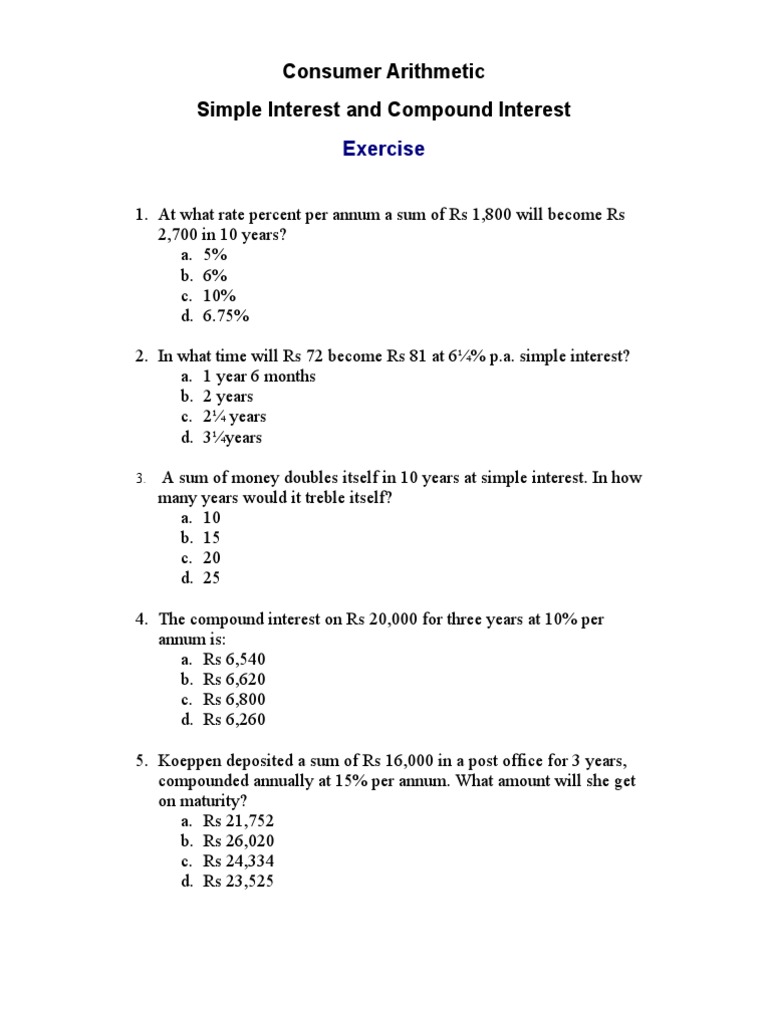 Consumer Arithmetic

Simple Interest and Compound Interest

Exercise

1. At what rate percent per annum a sum of Rs 1,800 will become Rs 2,700 in 10 years?
a. 5%
b. 6%
c. 10%
d. 6.75%

2. In what time will Rs 72 become Rs 81 at 6¼% p.a. simple interest?
a. 1 year 6 months
b. 2 years
c. 2¼ years
d. 3¼years

3. A sum of money doubles itself in 10 years at simple interest. In how many years would it treble itself?
a. 10
b. 15
c. 20
d. 25

4. The compound interest on Rs 20,000 for three years at 10% per annum is:
a. Rs 6,540
b. Rs 6,620
c. Rs 6,800
d. Rs 6,260

5. Koeppen deposited a sum of Rs 16,000 in a post office for 3 years, compounded annually at 15% per annum. What amount will she get on maturity?
a. Rs 21,752
b. Rs 26,020
c. Rs 24,334
d. Rs 23,525